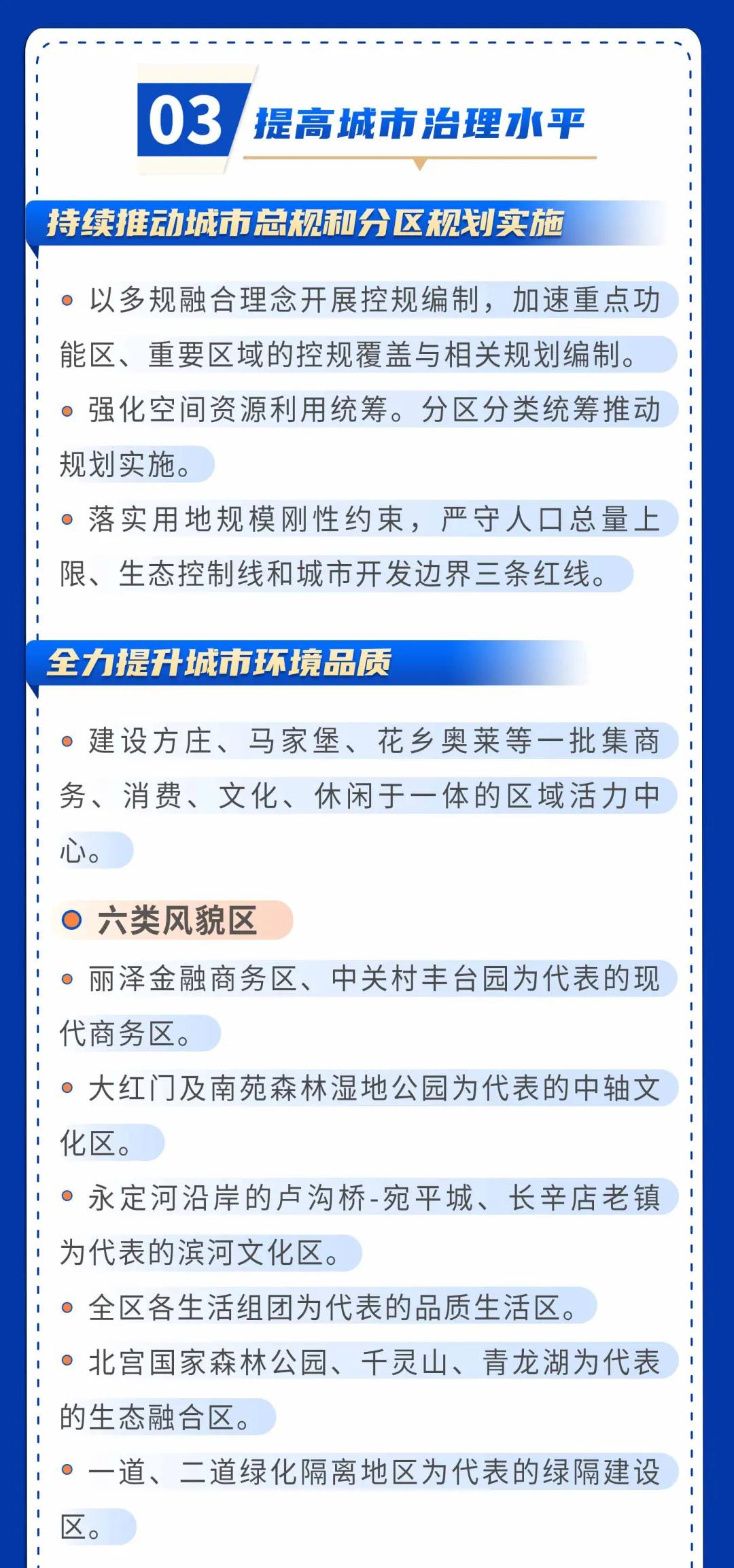 03 提高城市治理水平

持续推动城市总规和分区规划实施

• 以多规融合理念开展控规编制，加速重点功能区、重要区域的控规覆盖与相关规划编制。

• 强化空间资源利用统筹。分区分类统筹推动规划实施。

• 落实用地规模刚性约束，严守人口总量上限、生态控制线和城市开发边界三条红线。

全力提升城市环境品质

• 建设方庄、马家堡、花乡奥莱等一批集商务、消费、文化、休闲于一体的区域活力中心。

六类风貌区

• 丽泽金融商务区、中关村丰台园为代表的现代商务区。

• 大红门及南苑森林湿地公园为代表的中轴文化区。

• 永定河沿岸的卢沟桥-宛平城、长辛店老镇为代表的滨河文化区。

• 全区各生活组团为代表的品质生活区。

• 北宫国家森林公园、千灵山、青龙湖为代表的生态融合区。

• 一道、二道绿化隔离地区为代表的绿隔建设区。